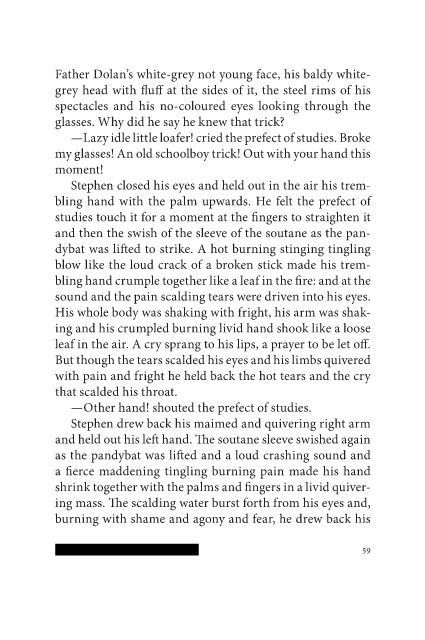 Father Dolan's white-grey not young face, his baldy white-grey head with fluff at the sides of it, the steel rims of his spectacles and his no-coloured eyes looking through the glasses. Why did he say he knew that trick?

—Lazy idle little loafer! cried the prefect of studies. Broke my glasses! An old schoolboy trick! Out with your hand this moment!

Stephen closed his eyes and held out in the air his trembling hand with the palm upwards. He felt the prefect of studies touch it for a moment at the fingers to straighten it and then the swish of the sleeve of the soutane as the pandybat was lifted to strike. A hot burning stinging tingling blow like the loud crack of a broken stick made his trembling hand crumple together like a leaf in the fire: and at the sound and the pain scalding tears were driven into his eyes. His whole body was shaking with fright, his arm was shaking and his crumpled burning livid hand shook like a loose leaf in the air. A cry sprang to his lips, a prayer to be let off. But though the tears scalded his eyes and his limbs quivered with pain and fright he held back the hot tears and the cry that scalded his throat.

—Other hand! shouted the prefect of studies.

Stephen drew back his maimed and quivering right arm and held out his left hand. The soutane sleeve swished again as the pandybat was lifted and a loud crashing sound and a fierce maddening tingling burning pain made his hand shrink together with the palms and fingers in a livid quivering mass. The scalding water burst forth from his eyes and, burning with shame and agony and fear, he drew back his

59